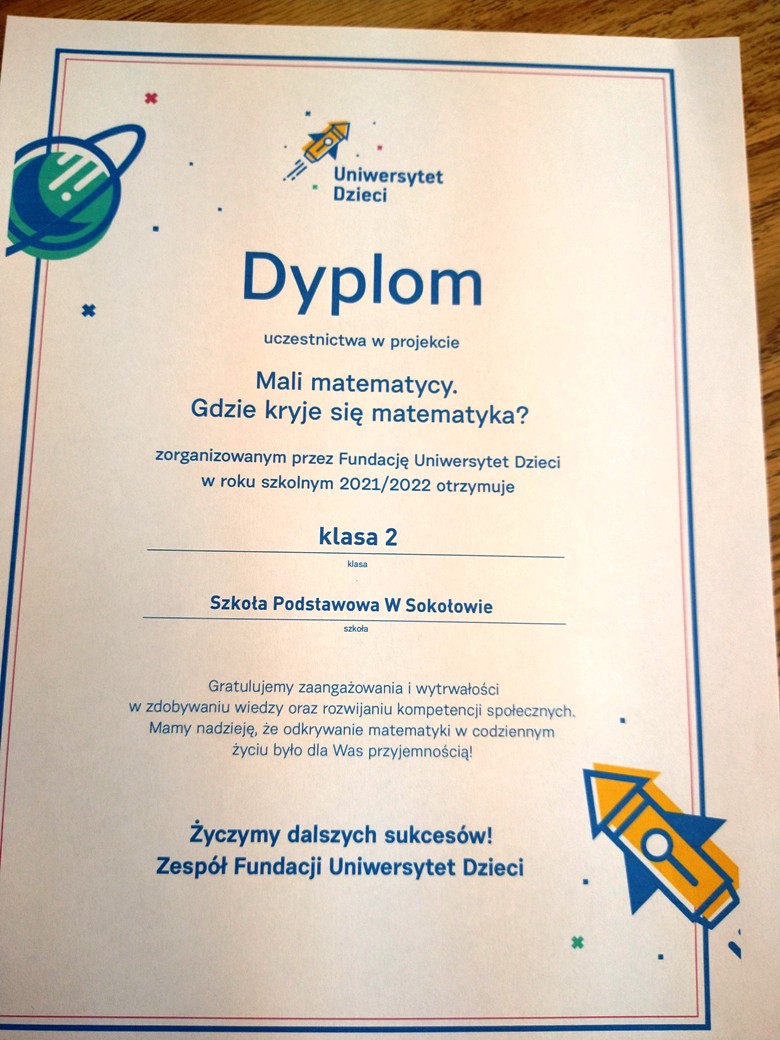 Uniwersytet Dzieci

Dyplom

uczestnictwa w projekcie

Mali matematycy.
Gdzie kryje się matematyka?

zorganizowanym przez Fundację Uniwersytet Dzieci w roku szkolnym 2021/2022 otrzymuje

klasa 2
klasa

Szkoła Podstawowa W Sokołowie
szkoła

Gratulujemy zaangażowania i wytrwałości w zdobywaniu wiedzy oraz rozwijaniu kompetencji społecznych. Mamy nadzieję, że odkrywanie matematyki w codziennym życiu było dla Was przyjemnością!

Życzymy dalszych sukcesów!
Zespół Fundacji Uniwersytet Dzieci